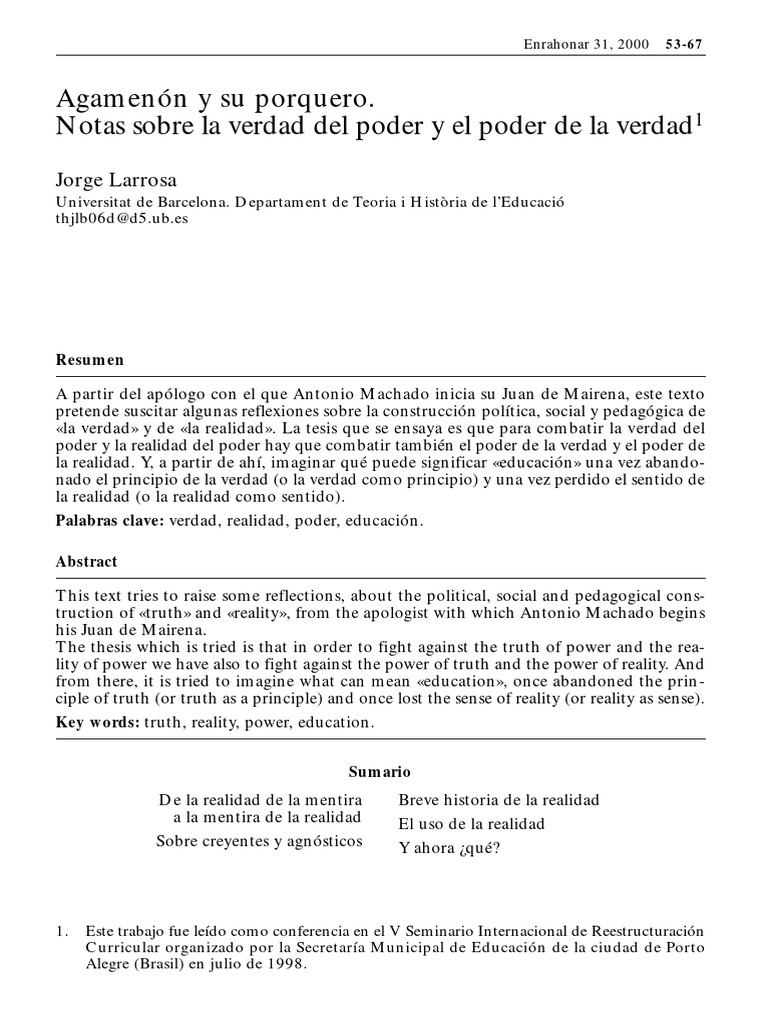 Enrahonar 31, 2000 53-67

Agamenón y su porquero.
Notas sobre la verdad del poder y el poder de la verdad$^1$

Jorge Larrosa
Universitat de Barcelona. Departament de Teoria i Història de l'Educació
thjlb06d@d5.ub.es

Resumen

A partir del apólogo con el que Antonio Machado inicia su Juan de Mairena, este texto pretende suscitar algunas reflexiones sobre la construcción política, social y pedagógica de «la verdad» y de «la realidad». La tesis que se ensaya es que para combatir la verdad del poder y la realidad del poder hay que combatir también el poder de la verdad y el poder de la realidad. Y, a partir de ahí, imaginar qué puede significar «educación» una vez abandonado el principio de la verdad (o la verdad como principio) y una vez perdido el sentido de la realidad (o la realidad como sentido).

Palabras clave: verdad, realidad, poder, educación.

Abstract

This text tries to raise some reflections, about the political, social and pedagogical construction of «truth» and «reality», from the apologist with which Antonio Machado begins his Juan de Mairena.
The thesis which is tried is that in order to fight against the truth of power and the reality of power we have also to fight against the power of truth and the power of reality. And from there, it is tried to imagine what can mean «education», once abandoned the principle of truth (or truth as a principle) and once lost the sense of reality (or reality as sense).

Key words: truth, reality, power, education.

Sumario

De la realidad de la mentira a la mentira de la realidad
Sobre creyentes y agnósticos

Breve historia de la realidad
El uso de la realidad
Y ahora ¿qué?

1. Este trabajo fue leído como conferencia en el V Seminario Internacional de Reestructuración Curricular organizado por la Secretaría Municipal de Educación de la ciudad de Porto Alegre (Brasil) en julio de 1998.